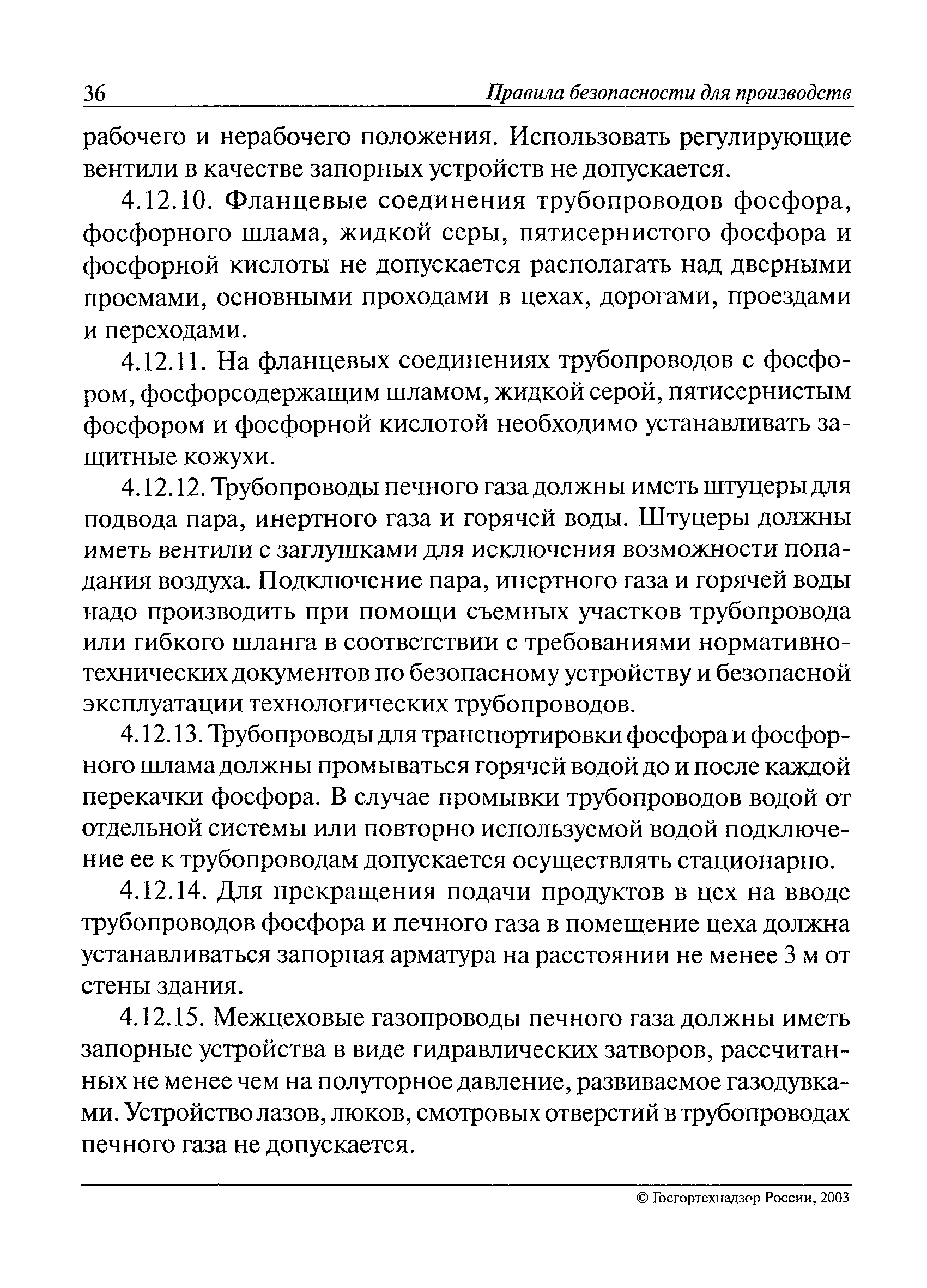 36 Правила безопасности для производств

рабочего и нерабочего положения. Использовать регулирующие вентили в качестве запорных устройств не допускается.

4.12.10. Фланцевые соединения трубопроводов фосфора, фосфорного шлама, жидкой серы, пятисернистого фосфора и фосфорной кислоты не допускается располагать над дверными проемами, основными проходами в цехах, дорогами, проездами и переходами.

4.12.11. На фланцевых соединениях трубопроводов с фосфором, фосфорсодержащим шламом, жидкой серой, пятисернистым фосфором и фосфорной кислотой необходимо устанавливать защитные кожухи.

4.12.12. Трубопроводы печного газа должны иметь штуцеры для подвода пара, инертного газа и горячей воды. Штуцеры должны иметь вентили с заглушками для исключения возможности попадания воздуха. Подключение пара, инертного газа и горячей воды надо производить при помощи съемных участков трубопровода или гибкого шланга в соответствии с требованиями нормативно-технических документов по безопасному устройству и безопасной эксплуатации технологических трубопроводов.

4.12.13. Трубопроводы для транспортировки фосфора и фосфорного шлама должны промываться горячей водой до и после каждой перекачки фосфора. В случае промывки трубопроводов водой от отдельной системы или повторно используемой водой подключение ее к трубопроводам допускается осуществлять стационарно.

4.12.14. Для прекращения подачи продуктов в цех на вводе трубопроводов фосфора и печного газа в помещение цеха должна устанавливаться запорная арматура на расстоянии не менее 3 м от стены здания.

4.12.15. Межцеховые газопроводы печного газа должны иметь запорные устройства в виде гидравлических затворов, рассчитанных не менее чем на полуторное давление, развиваемое газодувками. Устройство лазов, люков, смотровых отверстий в трубопроводах печного газа не допускается.

© Госгортехнадзор России, 2003